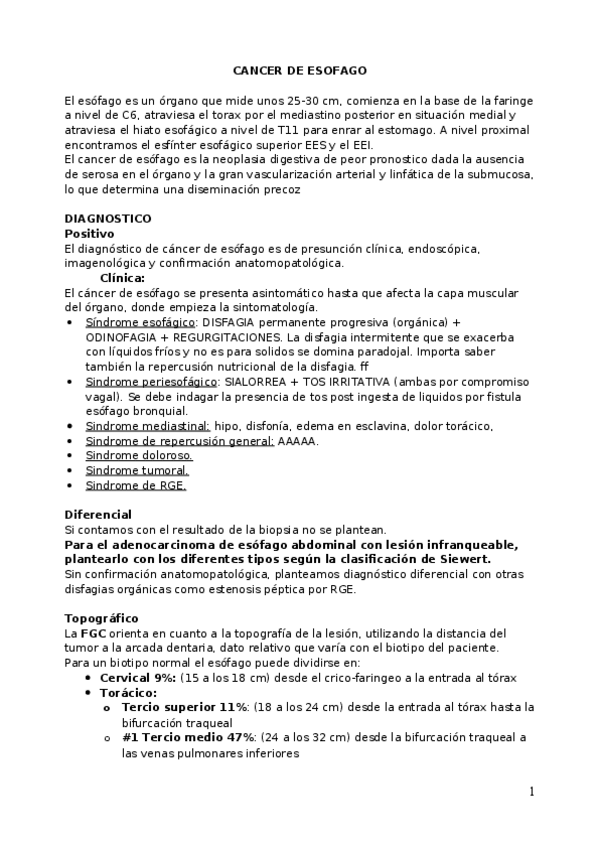 CANCER DE ESOFAGO

El esófago es un órgano que mide unos 25-30 cm, comienza en la base de la faringe a nivel de C6, atraviesa el torax por el mediastino posterior en situación medial y atraviesa el hiato esofágico a nivel de T11 para enrar al estomago. A nivel proximal encontramos el esfínter esofágico superior EES y el EEI.
El cancer de esófago es la neoplasia digestiva de peor pronostico dada la ausencia de serosa en el órgano y la gran vascularización arterial y linfática de la submucosa, lo que determina una diseminación precoz

DIAGNOSTICO
Positivo
El diagnóstico de cáncer de esófago es de presunción clínica, endoscópica, imagenológica y confirmación anatomopatológica.
Clínica:
El cáncer de esófago se presenta asintomático hasta que afecta la capa muscular del órgano, donde empieza la sintomatología.
• Síndrome esofágico: DISFAGIA permanente progresiva (orgánica) + ODINOFAGIA + REGURGITACIONES. La disfagia intermitente que se exacerba con líquidos fríos y no es para solidos se domina paradojal. Importa saber también la repercusión nutricional de la disfagia. ff
• Sindrome periesofágico: SIALORREA + TOS IRRITATIVA (ambas por compromiso vagal). Se debe indagar la presencia de tos post ingesta de liquidos por fistula esófago bronquial.
• Sindrome mediastinal: hipo, disfonía, edema en esclavina, dolor torácico,
• Sindrome de repercusión general: AAAAA.
• Sindrome doloroso.
• Sindrome tumoral.
• Sindrome de RGE.

Diferencial
Si contamos con el resultado de la biopsia no se plantean.
Para el adenocarcinoma de esófago abdominal con lesión infranqueable, plantearlo con los diferentes tipos según la clasificación de Siewert.
Sin confirmación anatomopatológica, planteamos diagnóstico diferencial con otras disfagias orgánicas como estenosis péptica por RGE.

Topográfico
La FGC orienta en cuanto a la topografía de la lesión, utilizando la distancia del tumor a la arcada dentaria, dato relativo que varía con el biotipo del paciente.
Para un biotipo normal el esófago puede dividirse en:
• Cervical 9%: (15 a los 18 cm) desde el crico-faringeo a la entrada al tórax
• Torácico:
o Tercio superior 11%: (18 a los 24 cm) desde la entrada al tórax hasta la bifurcación traqueal
o #1 Tercio medio 47%: (24 a los 32 cm) desde la bifurcación traqueal a las venas pulmonares inferiores

1